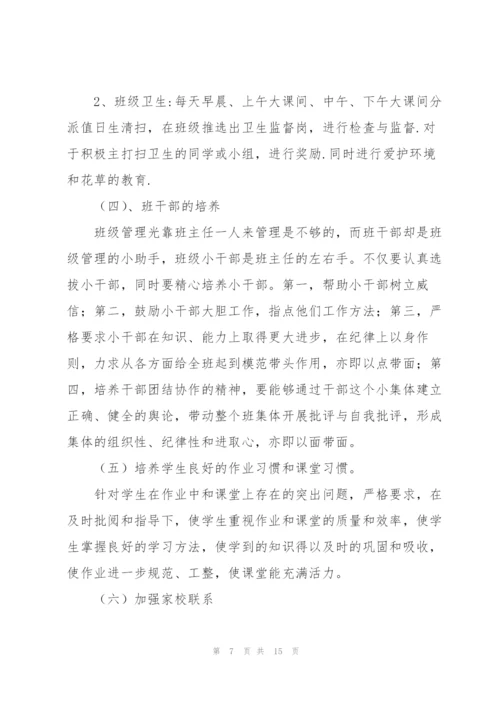 2、班级卫生:每天早晨、上午大课间、中午、下午大课间分派值日生清扫，在班级推选出卫生监督岗，进行检查与监督.对于积极主打扫卫生的同学或小组，进行奖励.同时进行爱护环境和花草的教育.

（四）、班干部的培养

班级管理光靠班主任一人来管理是不够的，而班干部却是班级管理的小助手，班级小干部是班主任的左右手。不仅要认真选拔小干部，同时要精心培养小干部。第一，帮助小干部树立威信；第二，鼓励小干部大胆工作，指点他们工作方法；第三，严格要求小干部在知识、能力上取得更大进步，在纪律上以身作则，力求从各方面给全班起到模范带头作用，亦即以点带面；第四，培养干部团结协作的精神，要能够通过干部这个小集体建立正确、健全的舆论，带动整个班集体开展批评与自我批评，形成集体的组织性、纪律性和进取心，亦即以面带面。

（五）培养学生良好的作业习惯和课堂习惯。

针对学生在作业中和课堂上存在的突出问题，严格要求，在及时批阅和指导下，使学生重视作业和课堂的质量和效率，使学生掌握良好的学习方法，使学到的知识得以及时的巩固和吸收，使作业进一步规范、工整，使课堂能充满活力。

（六）加强家校联系

第 7 页 共 15 页